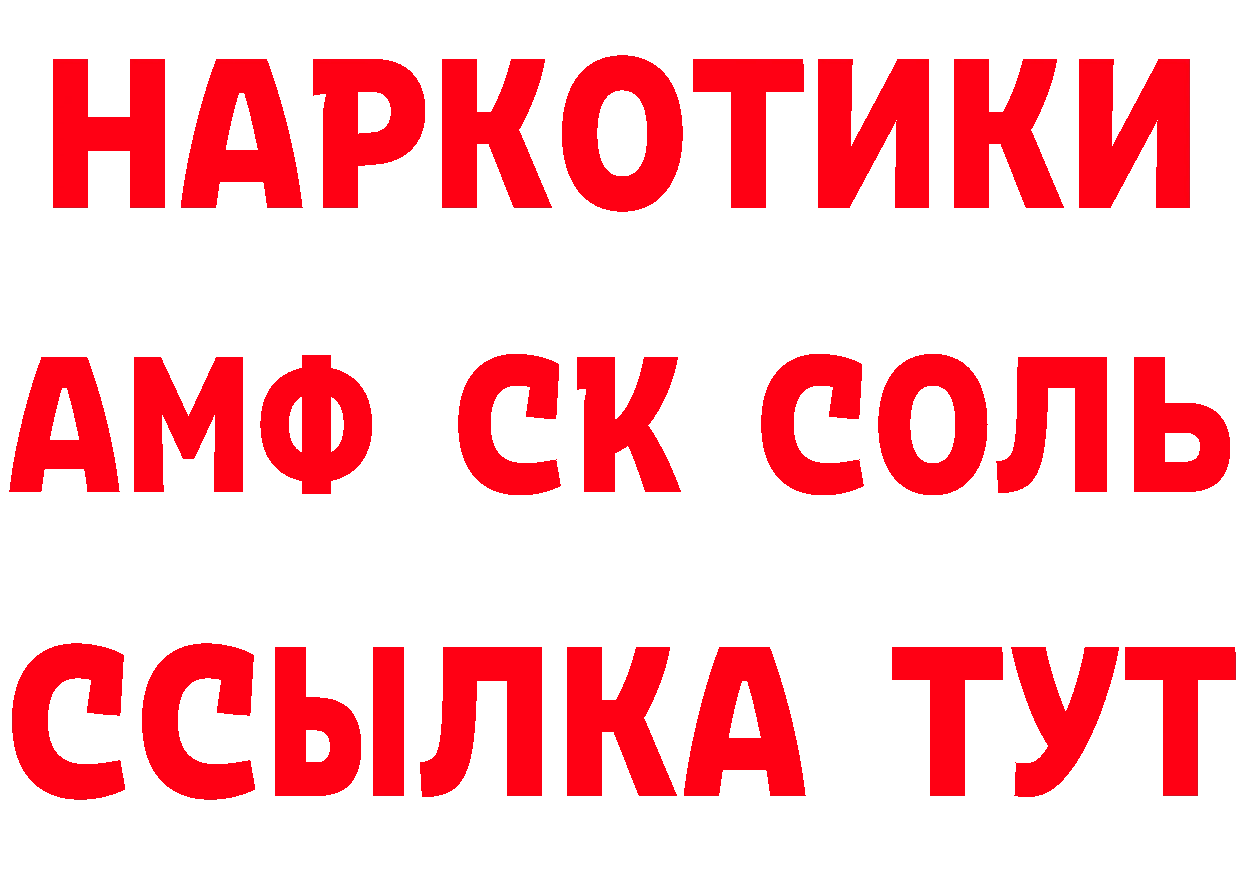 НАРКОТИКИ

АМФ СК СОЛЬ

ССЫЛКА ТУТ